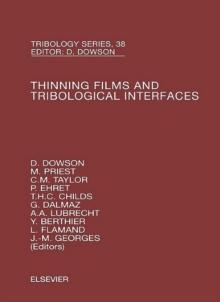 TRIBOLOGY SERIES, 38
EDITOR: D. DOWSON

THINNING FILMS AND TRIBOLOGICAL INTERFACES

D. DOWSON
M. PRIEST
C.M. TAYLOR
P. EHRET
T.H.C. CHILDS
G. DALMAZ
A.A. LUBRECHT
Y. BERTHIER
L. FLAMAND
J.-M. GEORGES
(Editors)

ELSEVIER